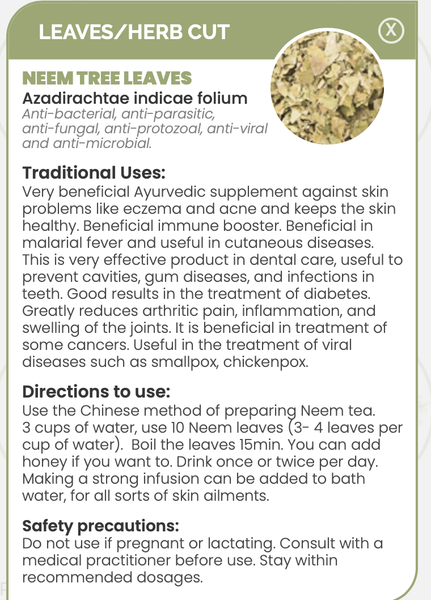 LEAVES/HERB CUT

X

NEEM TREE LEAVES
Azadirachtae indicae folium
Anti-bacterial, anti-parasitic, anti-fungal, anti-protozoal, anti-viral and anti-microbial.

Traditional Uses:
Very beneficial Ayurvedic supplement against skin problems like eczema and acne and keeps the skin healthy. Beneficial immune booster. Beneficial in malarial fever and useful in cutaneous diseases. This is very effective product in dental care, useful to prevent cavities, gum diseases, and infections in teeth. Good results in the treatment of diabetes. Greatly reduces arthritic pain, inflammation, and swelling of the joints. It is beneficial in treatment of some cancers. Useful in the treatment of viral diseases such as smallpox, chickenpox.

Directions to use:
Use the Chinese method of preparing Neem tea.
3 cups of water, use 10 Neem leaves (3- 4 leaves per cup of water). Boil the leaves 15min. You can add honey if you want to. Drink once or twice per day. Making a strong infusion can be added to bath water, for all sorts of skin ailments.

Safety precautions:
Do not use if pregnant or lactating. Consult with a medical practitioner before use. Stay within recommended dosages.